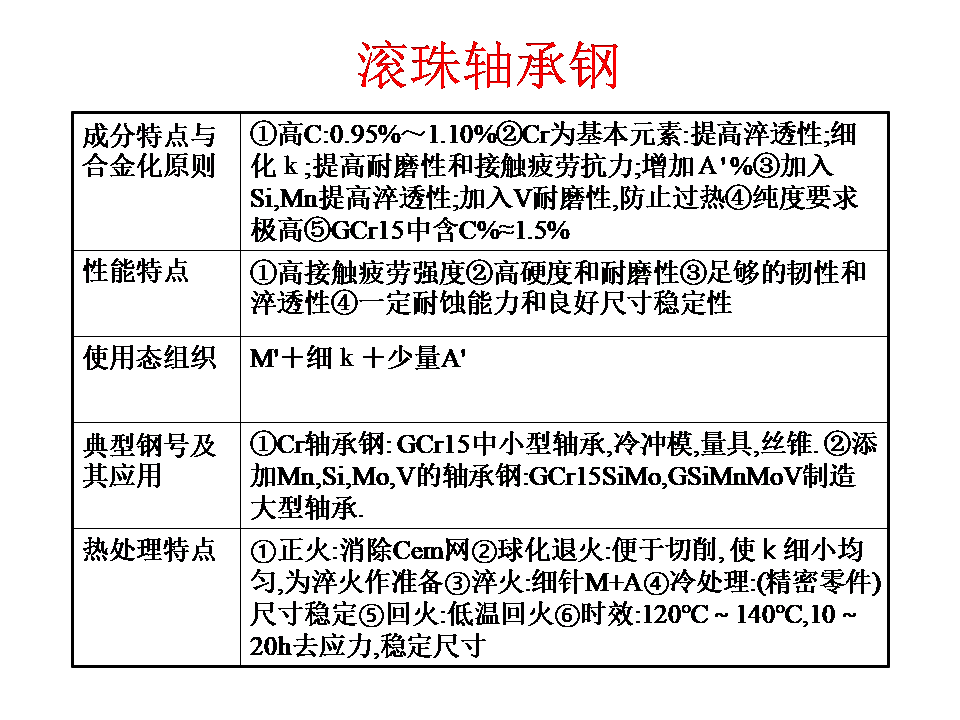 滚珠轴承钢

| | |
|---|---|
| 成分特点与合金化原则 | ①高C:0.95%～1.10%②Cr为基本元素:提高淬透性;细化 k ;提高耐磨性和接触疲劳抗力;增加A'%③加入Si,Mn提高淬透性;加入V耐磨性,防止过热④纯度要求极高⑤GCr15中含C%≈1.5% |
| 性能特点 | ①高接触疲劳强度②高硬度和耐磨性③足够的韧性和淬透性④一定耐蚀能力和良好尺寸稳定性 |
| 使用态组织 | M'＋细 k ＋少量A' |
| 典型钢号及其应用 | ①Cr轴承钢: GCr15中小型轴承,冷冲模,量具,丝锥. ②添加Mn,Si,Mo,V的轴承钢:GCr15SiMo,GSiMnMoV制造大型轴承. |
| 热处理特点 | ①正火:消除Cem网②球化退火:便于切削, 使 k 细小均匀,为淬火作准备③淬火:细针M+A④冷处理:(精密零件)尺寸稳定⑤回火:低温回火⑥时效:120ºC ~ 140ºC,10 ~ 20h去应力,稳定尺寸 |